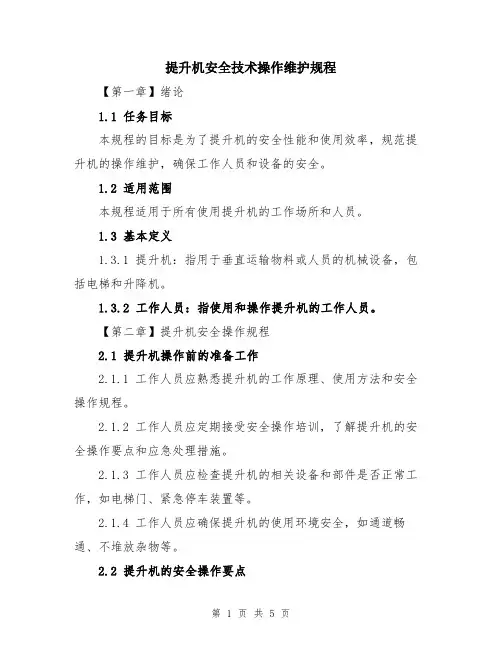 提升机安全技术操作维护规程

【第一章】绪论

1.1 任务目标

本规程的目标是为了提升机的安全性能和使用效率，规范提升机的操作维护，确保工作人员和设备的安全。

1.2 适用范围

本规程适用于所有使用提升机的工作场所和人员。

1.3 基本定义

1.3.1 提升机：指用于垂直运输物料或人员的机械设备，包括电梯和升降机。

1.3.2 工作人员：指使用和操作提升机的工作人员。

【第二章】提升机安全操作规程

2.1 提升机操作前的准备工作

2.1.1 工作人员应熟悉提升机的工作原理、使用方法和安全操作规程。

2.1.2 工作人员应定期接受安全操作培训，了解提升机的安全操作要点和应急处理措施。

2.1.3 工作人员应检查提升机的相关设备和部件是否正常工作，如电梯门、紧急停车装置等。

2.1.4 工作人员应确保提升机的使用环境安全，如通道畅通、不堆放杂物等。

2.2 提升机的安全操作要点

第 1 页 共 5 页